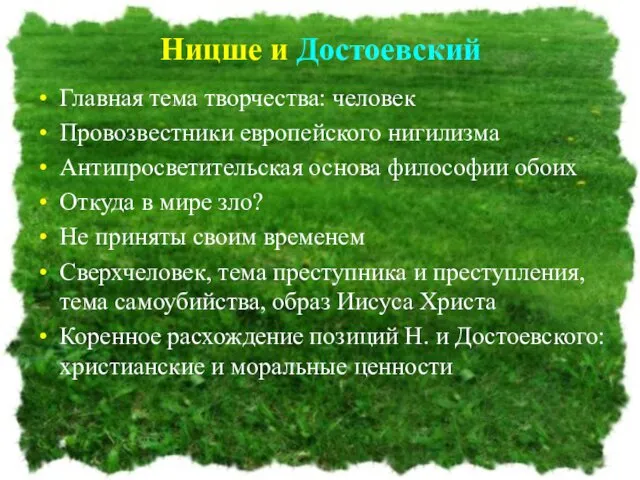 Ницше и Достоевский

• Главная тема творчества: человек
• Провозвестники европейского нигилизма
• Антипросветительская основа философии обоих
• Откуда в мире зло?
• Не приняты своим временем
• Сверхчеловек, тема преступника и преступления, тема самоубийства, образ Иисуса Христа
• Коренное расхождение позиций Н. и Достоевского: христианские и моральные ценности